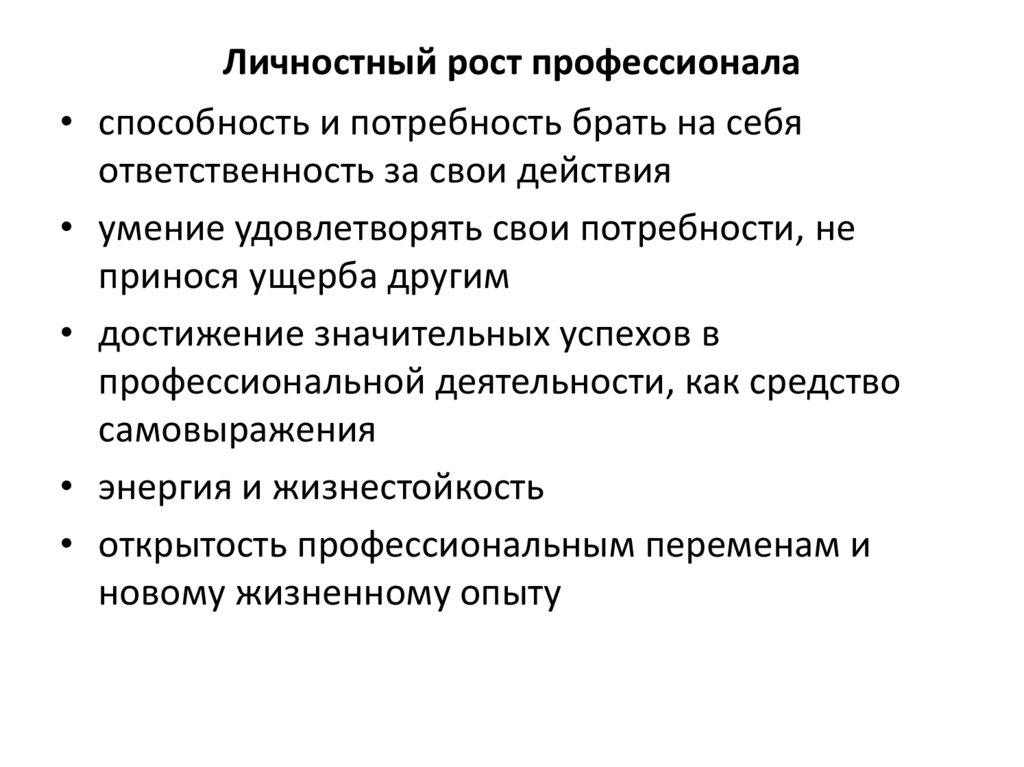 Личностный рост профессионала

• способность и потребность брать на себя ответственность за свои действия
• умение удовлетворять свои потребности, не принося ущерба другим
• достижение значительных успехов в профессиональной деятельности, как средство самовыражения
• энергия и жизнестойкость
• открытость профессиональным переменам и новому жизненному опыту